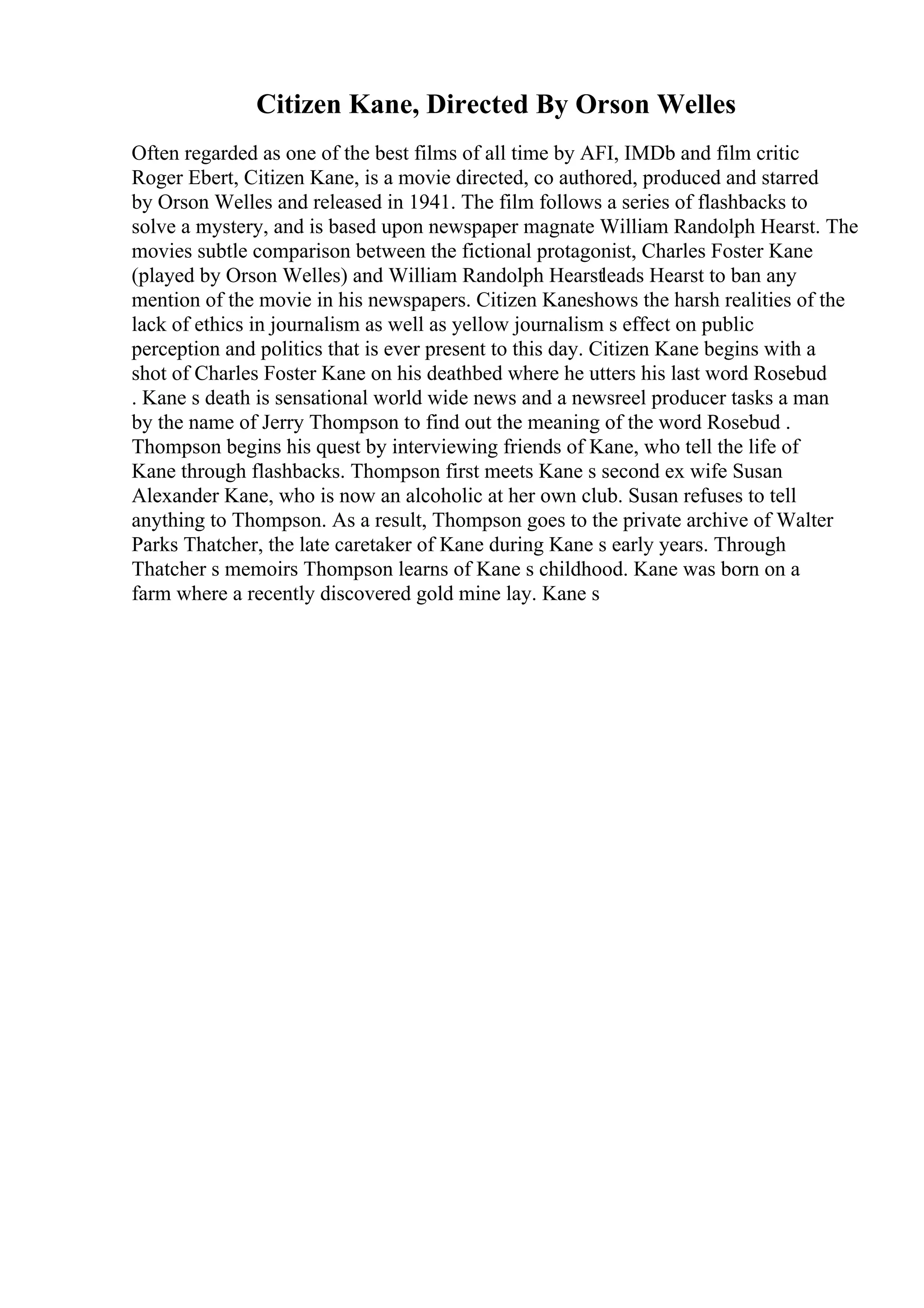 Citizen Kane, Directed By Orson Welles

Often regarded as one of the best films of all time by AFI, IMDb and film critic Roger Ebert, Citizen Kane, is a movie directed, co authored, produced and starred by Orson Welles and released in 1941. The film follows a series of flashbacks to solve a mystery, and is based upon newspaper magnate William Randolph Hearst. The movies subtle comparison between the fictional protagonist, Charles Foster Kane (played by Orson Welles) and William Randolph Hearstleads Hearst to ban any mention of the movie in his newspapers. Citizen Kaneshows the harsh realities of the lack of ethics in journalism as well as yellow journalism s effect on public perception and politics that is ever present to this day. Citizen Kane begins with a shot of Charles Foster Kane on his deathbed where he utters his last word Rosebud . Kane s death is sensational world wide news and a newsreel producer tasks a man by the name of Jerry Thompson to find out the meaning of the word Rosebud . Thompson begins his quest by interviewing friends of Kane, who tell the life of Kane through flashbacks. Thompson first meets Kane s second ex wife Susan Alexander Kane, who is now an alcoholic at her own club. Susan refuses to tell anything to Thompson. As a result, Thompson goes to the private archive of Walter Parks Thatcher, the late caretaker of Kane during Kane s early years. Through Thatcher s memoirs Thompson learns of Kane s childhood. Kane was born on a farm where a recently discovered gold mine lay. Kane s